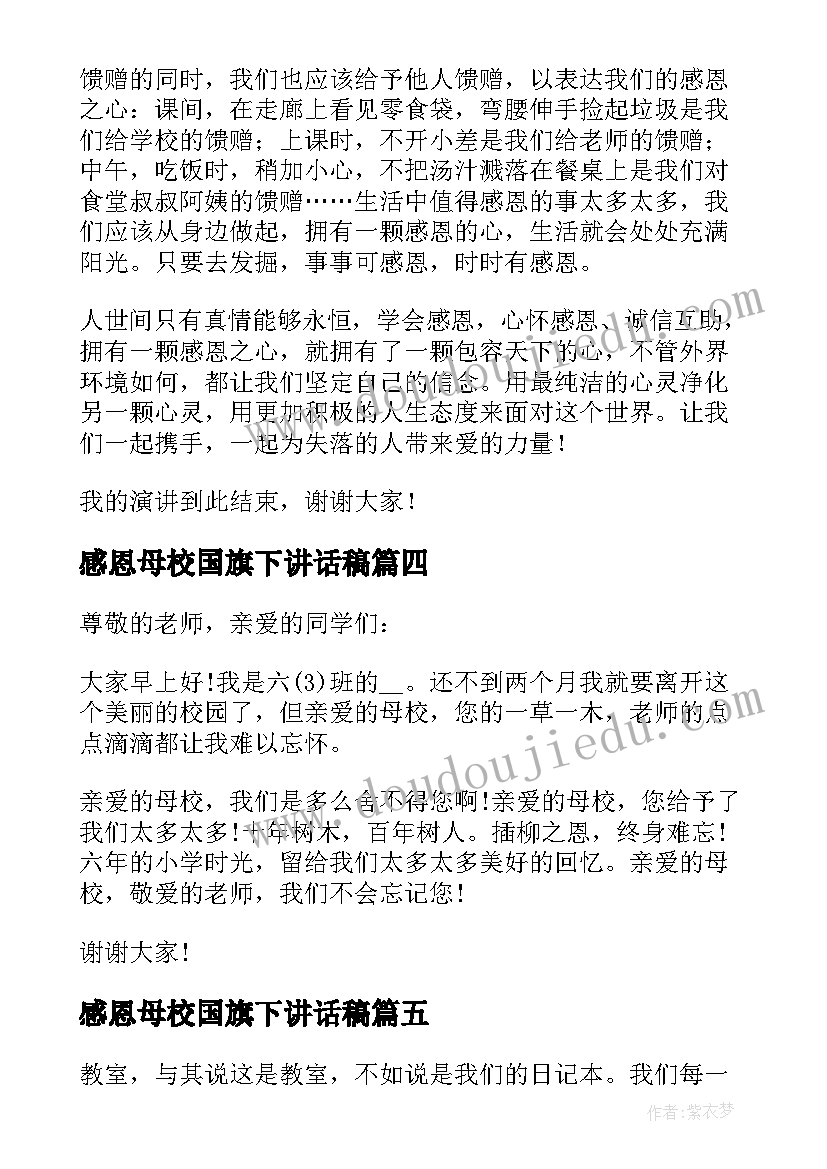 馈赠的同时，我们也应该给予他人馈赠，以表达我们的感恩之心：课间，在走廊上看见零食袋，弯腰伸手捡起垃圾是我们给学校的馈赠；上课时，不开小差是我们给老师的馈赠；中午，吃饭时，稍加小心，不把汤汁溅落在餐桌上是我们对食堂叔叔阿姨的馈赠……生活中值得感恩的事太多太多，我们应该从身边做起，拥有一颗感恩的心，生活就会处处充满阳光。只要去发掘，事事可感恩，时时有感恩。

人世间只有真情能够永恒，学会感恩，心怀感恩、诚信互助，拥有一颗感恩之心，就拥有了一颗包容天下的心，不管外界环境如何，都让我们坚定自己的信念。用最纯洁的心灵净化另一颗心灵，用更加积极的人生态度来面对这个世界。让我们一起携手，一起为失落的人带来爱的力量！

我的演讲到此结束，谢谢大家！

感恩母校国旗下讲话稿篇四

尊敬的老师，亲爱的同学们：

大家早上好!我是六(3)班的__。还不到两个月我就要离开这个美丽的校园了，但亲爱的母校，您的一草一木，老师的点点滴滴都让我难以忘怀。

亲爱的母校，我们是多么舍不得您啊!亲爱的母校，您给予了我们太多太多!十年树木，百年树人。插柳之恩，终身难忘！六年的小学时光，留给我们太多太多美好的回忆。亲爱的母校，敬爱的老师，我们不会忘记您！

谢谢大家！

感恩母校国旗下讲话稿篇五

教室，与其说这是教室，不如说是我们的日记本。我们每一

www.doudoujiedu.com

作者：紫衣梦